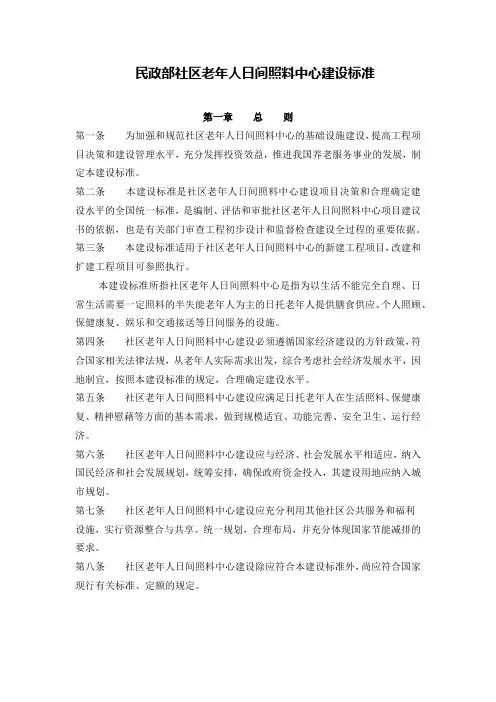 民政部社区老年人日间照料中心建设标准

第一章　总　则

第一条　为加强和规范社区老年人日间照料中心的基础设施建设，提高工程项目决策和建设管理水平，充分发挥投资效益，推进我国养老服务事业的发展，制定本建设标准。

第二条　本建设标准是社区老年人日间照料中心建设项目决策和合理确定建设水平的全国统一标准，是编制、评估和审批社区老年人日间照料中心项目建议书的依据，也是有关部门审查工程初步设计和监督检查建设全过程的重要依据。

第三条　本建设标准适用于社区老年人日间照料中心的新建工程项目，改建和扩建工程项目可参照执行。

本建设标准所指社区老年人日间照料中心是指为以生活不能完全自理、日常生活需要一定照料的半失能老年人为主的日托老年人提供膳食供应、个人照顾、保健康复、娱乐和交通接送等日间服务的设施。

第四条　社区老年人日间照料中心建设必须遵循国家经济建设的方针政策，符合国家相关法律法规，从老年人实际需求出发，综合考虑社会经济发展水平，因地制宜，按照本建设标准的规定，合理确定建设水平。

第五条　社区老年人日间照料中心建设应满足日托老年人在生活照料、保健康复、精神慰藉等方面的基本需求，做到规模适宜、功能完善、安全卫生、运行经济。

第六条　社区老年人日间照料中心建设应与经济、社会发展水平相适应，纳入国民经济和社会发展规划，统筹安排，确保政府资金投入，其建设用地应纳入城市规划。

第七条　社区老年人日间照料中心建设应充分利用其他社区公共服务和福利设施，实行资源整合与共享。统一规划，合理布局，并充分体现国家节能减排的要求。

第八条　社区老年人日间照料中心建设除应符合本建设标准外，尚应符合国家现行有关标准、定额的规定。